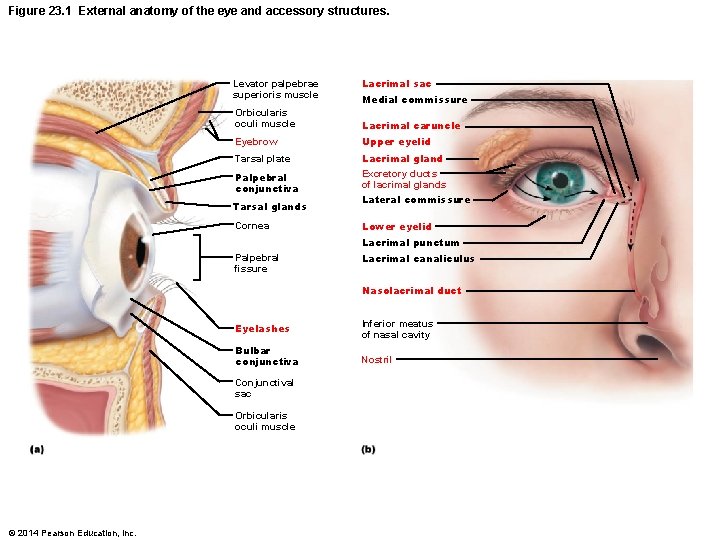 Figure 23.1 External anatomy of the eye and accessory structures.

Levator palpebrae superioris muscle

Orbicularis oculi muscle

Eyebrow

Tarsal plate

Palpebral conjunctiva

Tarsal glands

Cornea

Palpebral fissure

Eyelashes

Bulbar conjunctiva

Conjunctival sac

Orbicularis oculi muscle

(a)

Lacrimal sac

Medial commissure

Lacrimal caruncle

Upper eyelid

Lacrimal gland

Excretory ducts of lacrimal glands

Lateral commissure

Lower eyelid

Lacrimal punctum

Lacrimal canaliculus

Nasolacrimal duct

Inferior meatus of nasal cavity

Nostril

(b)

© 2014 Pearson Education, Inc.